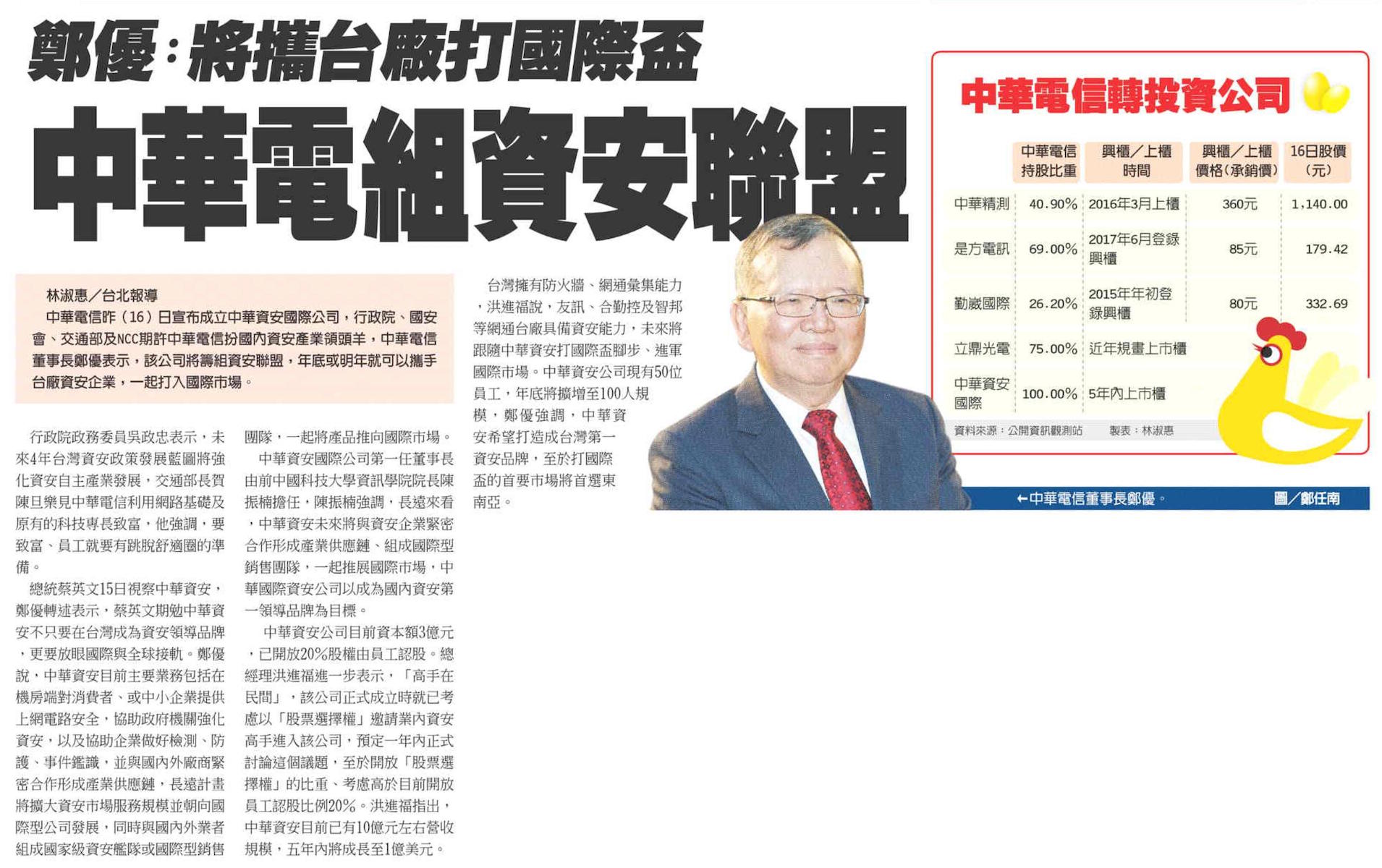 鄭優：將攜台廠打國際盃

中華電組資安聯盟

林淑惠／台北報導

中華電信昨（16）日宣布成立中華資安國際公司，行政院、國安會、交通部及NCC期許中華電信扮國內資安產業領頭羊，中華電信董事長鄭優表示，該公司將籌組資安聯盟，年底或明年就可以攜手台廠資安企業，一起打入國際市場。

行政院政務委員吳政忠表示，未來4年台灣資安政策發展藍圖將強化資安自主產業發展，交通部長賀陳旦樂見中華電信利用網路基礎及原有的科技專長致富，他強調，要致富、員工就要有跳脫舒適圈的準備。

總統蔡英文15日視察中華資安，鄭優轉述表示，蔡英文期勉中華資安不只要在台灣成為資安領導品牌，更要放眼國際與全球接軌。鄭優說，中華資安目前主要業務包括在機房端對消費者、或中小企業提供上網電路安全，協助政府機關強化資安，以及協助企業做好檢測、防護、事件鑑識，並與國內外廠商緊密合作形成產業供應鏈，長遠計畫將擴大資安市場服務規模並朝向國際型公司發展，同時與國內外業者組成國家級資安艦隊或國際型銷售團隊，一起將產品推向國際市場。

中華資安國際公司第一任董事長由前中國科技大學資訊學院院長陳振楠擔任，陳振楠強調，長遠來看，中華資安未來將與資安企業緊密合作形成產業供應鏈、組成國際型銷售團隊，一起推展國際市場，中華國際資安公司以成為國內資安第一領導品牌為目標。

中華資安公司目前資本額3億元，已開放20%股權由員工認股。總經理洪進福進一步表示，「高手在民間」，該公司正式成立時就已考慮以「股票選擇權」邀請業內資安高手進入該公司，預定一年內正式討論這個議題，至於開放「股票選擇權」的比重、考慮高於目前開放員工認股比例20%。洪進福指出，中華資安目前已有10億元左右營收規模，五年內將成長至1億美元。

台灣擁有防火牆、網通彙集能力，洪進福說，友訊、合勤控及智邦等網通台廠具備資安能力，未來將跟隨中華資安打國際盃腳步、進軍國際市場。中華資安公司現有50位員工，年底將擴增至100人規模，鄭優強調，中華資安希望打造成台灣第一資安品牌，至於打國際盃的首要市場將首選東南亞。

中華電信轉投資公司

| | 中華電信持股比重 | 興櫃／上櫃時間 | 興櫃／上櫃價格(承銷價) | 16日股價(元) |
|---|---|---|---|---|
| 中華精測 | 40.90% | 2016年3月上櫃 | 360元 | 1,140.00 |
| 是方電訊 | 69.00% | 2017年6月登錄興櫃 | 85元 | 179.42 |
| 勤崴國際 | 26.20% | 2015年年初登錄興櫃 | 80元 | 332.69 |
| 立鼎光電 | 75.00% | 近年規畫上市櫃 | | |
| 中華資安國際 | 100.00% | 5年內上市櫃 | | |

資料來源：公開資訊觀測站　製表：林淑惠

←中華電信董事長鄭優。　圖／鄭任南